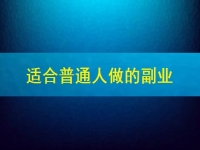 适合普通人做的副业